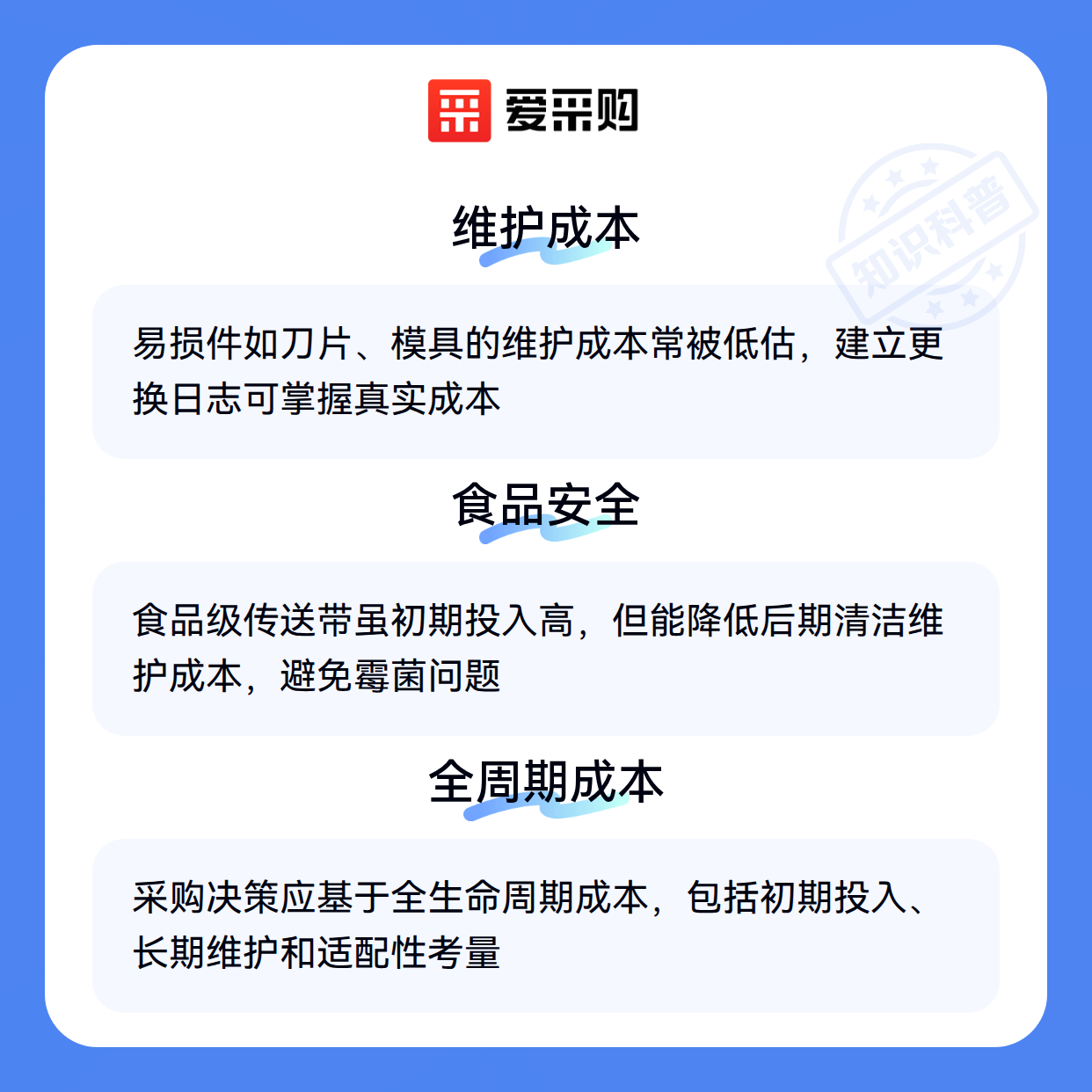 爱采购

维护成本

易损件如刀片、模具的维护成本常被低估，建立更换日志可掌握真实成本

食品安全

食品级传送带虽初期投入高，但能降低后期清洁维护成本，避免霉菌问题

全周期成本

采购决策应基于全生命周期成本，包括初期投入、长期维护和适配性考量

知识科普